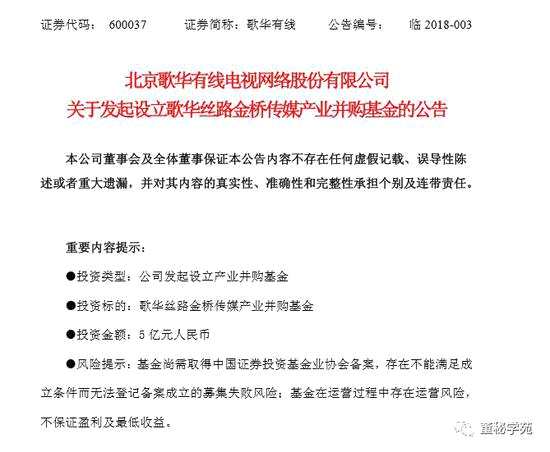 证券代码：600037 证券简称：歌华有线 公告编号：临2018-003

北京歌华有线电视网络股份有限公司
关于发起设立歌华丝路金桥传媒产业并购基金的公告

本公司董事会及全体董事保证本公告内容不存在任何虚假记载、误导性陈述或者重大遗漏，并对其内容的真实性、准确性和完整性承担个别及连带责任。

重要内容提示：

• 投资类型：公司发起设立产业并购基金

• 投资标的：歌华丝路金桥传媒产业并购基金

• 投资金额：5亿元人民币

• 风险提示：基金尚需取得中国证券投资基金业协会备案，存在不能满足成立条件而无法登记备案成立的募集失败风险；基金在运营过程中存在运营风险，不保证盈利及最低收益。

董秘学苑